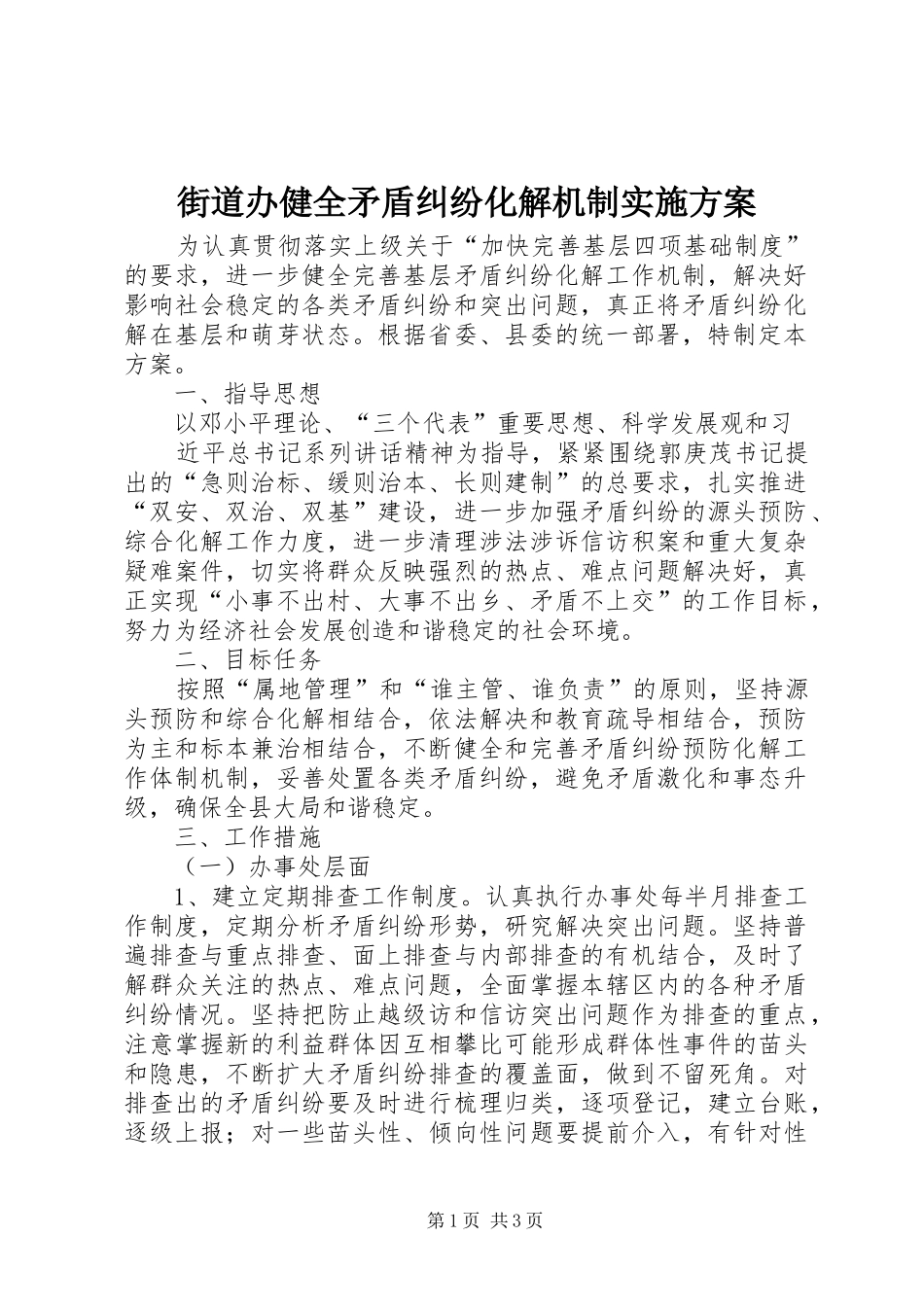 街道办健全矛盾纠纷化解机制实施方案

为认真贯彻落实上级关于“加快完善基层四项基础制度”的要求，进一步健全完善基层矛盾纠纷化解工作机制，解决好影响社会稳定的各类矛盾纠纷和突出问题，真正将矛盾纠纷化解在基层和萌芽状态。根据省委、县委的统一部署，特制定本方案。

一、指导思想

以邓小平理论、“三个代表”重要思想、科学发展观和习

近平总书记系列讲话精神为指导，紧紧围绕郭庚茂书记提出的“急则治标、缓则治本、长则建制”的总要求，扎实推进“双安、双治、双基”建设，进一步加强矛盾纠纷的源头预防、综合化解工作力度，进一步清理涉法涉诉信访积案和重大复杂疑难案件，切实将群众反映强烈的热点、难点问题解决好，真正实现“小事不出村、大事不出乡、矛盾不上交”的工作目标，努力为经济社会发展创造和谐稳定的社会环境。

二、目标任务

按照“属地管理”和“谁主管、谁负责”的原则，坚持源头预防和综合化解相结合，依法解决和教育疏导相结合，预防为主和标本兼治相结合，不断健全和完善矛盾纠纷预防化解工作体制机制，妥善处置各类矛盾纠纷，避免矛盾激化和事态升级，确保全县大局和谐稳定。

三、工作措施

（一）办事处层面

1、建立定期排查工作制度。认真执行办事处每半月排查工作制度，定期分析矛盾纠纷形势，研究解决突出问题。坚持普遍排查与重点排查、面上排查与内部排查的有机结合，及时了解群众关注的热点、难点问题，全面掌握本辖区内的各种矛盾纠纷情况。坚持把防止越级访和信访突出问题作为排查的重点，注意掌握新的利益群体因互相攀比可能形成群体性事件的苗头和隐患，不断扩大矛盾纠纷排查的覆盖面，做到不留死角。对排查出的矛盾纠纷要及时进行梳理归类，逐项登记，建立台账，逐级上报；对一些苗头性、倾向性问题要提前介入，有针对性

第1页 共3页